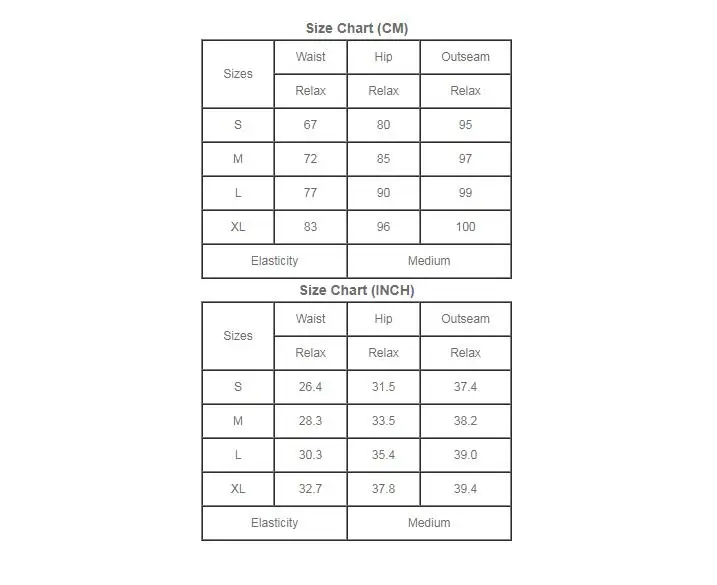 Size Chart (CM)

| Sizes | Waist | Hip | Outseam |
|---|---|---|---|
| | Relax | Relax | Relax |
| S | 67 | 80 | 95 |
| M | 72 | 85 | 97 |
| L | 77 | 90 | 99 |
| XL | 83 | 96 | 100 |
| Elasticity | | Medium | |

Size Chart (INCH)

| Sizes | Waist | Hip | Outseam |
|---|---|---|---|
| | Relax | Relax | Relax |
| S | 26.4 | 31.5 | 37.4 |
| M | 28.3 | 33.5 | 38.2 |
| L | 30.3 | 35.4 | 39.0 |
| XL | 32.7 | 37.8 | 39.4 |
| Elasticity | | Medium | |